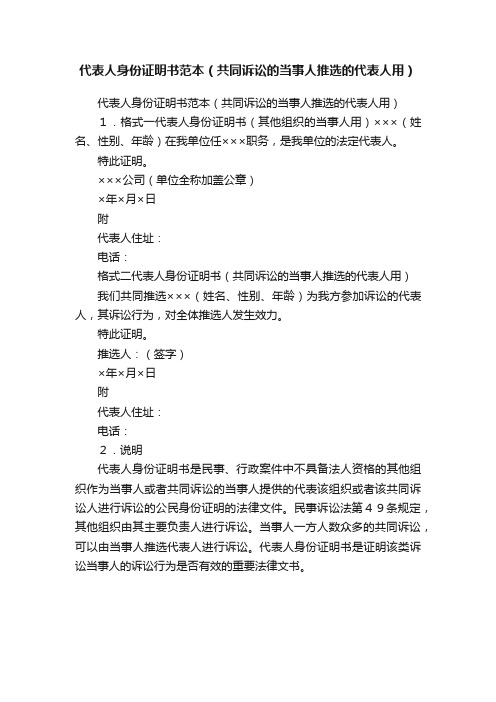 代表人身份证明书范本（共同诉讼的当事人推选的代表人用）

代表人身份证明书范本（共同诉讼的当事人推选的代表人用）

１．格式一代表人身份证明书（其他组织的当事人用）×××（姓名、性别、年龄）在我单位任×××职务，是我单位的法定代表人。

特此证明。

×××公司（单位全称加盖公章）

×年×月×日

附

代表人住址：

电话：

格式二代表人身份证明书（共同诉讼的当事人推选的代表人用）

我们共同推选×××（姓名、性别、年龄）为我方参加诉讼的代表人，其诉讼行为，对全体推选人发生效力。

特此证明。

推选人：（签字）

×年×月×日

附

代表人住址：

电话：

２．说明

代表人身份证明书是民事、行政案件中不具备法人资格的其他组织作为当事人或者共同诉讼的当事人提供的代表该组织或者该共同诉讼人进行诉讼的公民身份证明的法律文件。民事诉讼法第４９条规定，其他组织由其主要负责人进行诉讼。当事人一方人数众多的共同诉讼，可以由当事人推选代表人进行诉讼。代表人身份证明书是证明该类诉讼当事人的诉讼行为是否有效的重要法律文书。